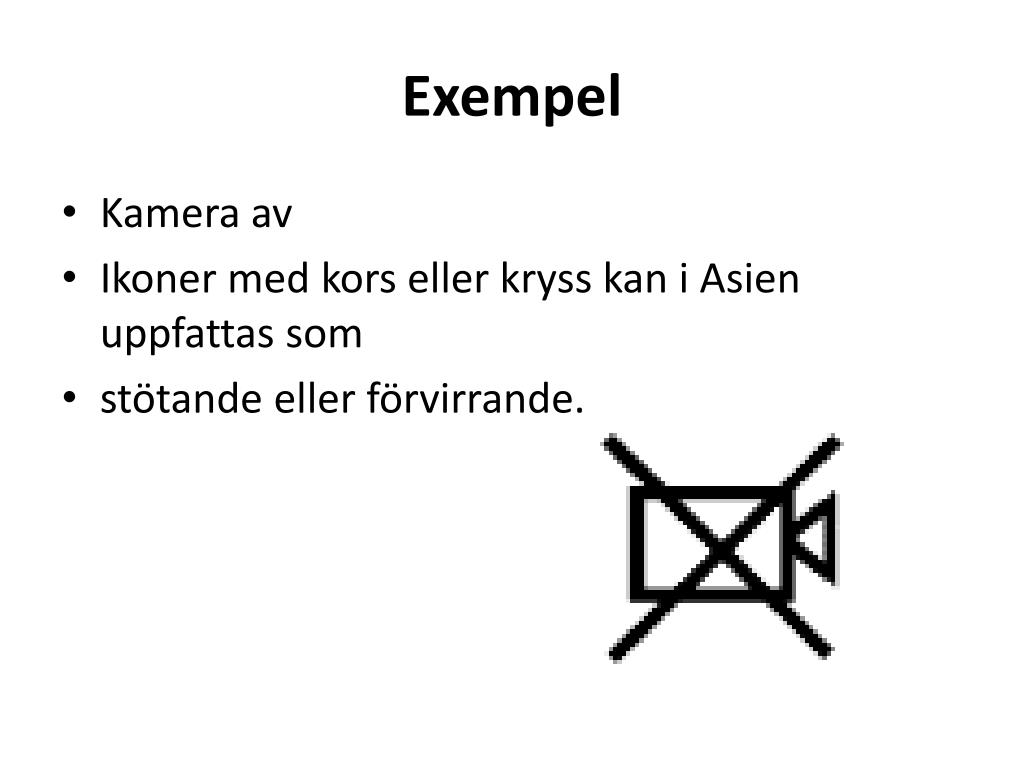 Exempel

• Kamera av
• Ikoner med kors eller kryss kan i Asien uppfattas som
• stötande eller förvirrande.